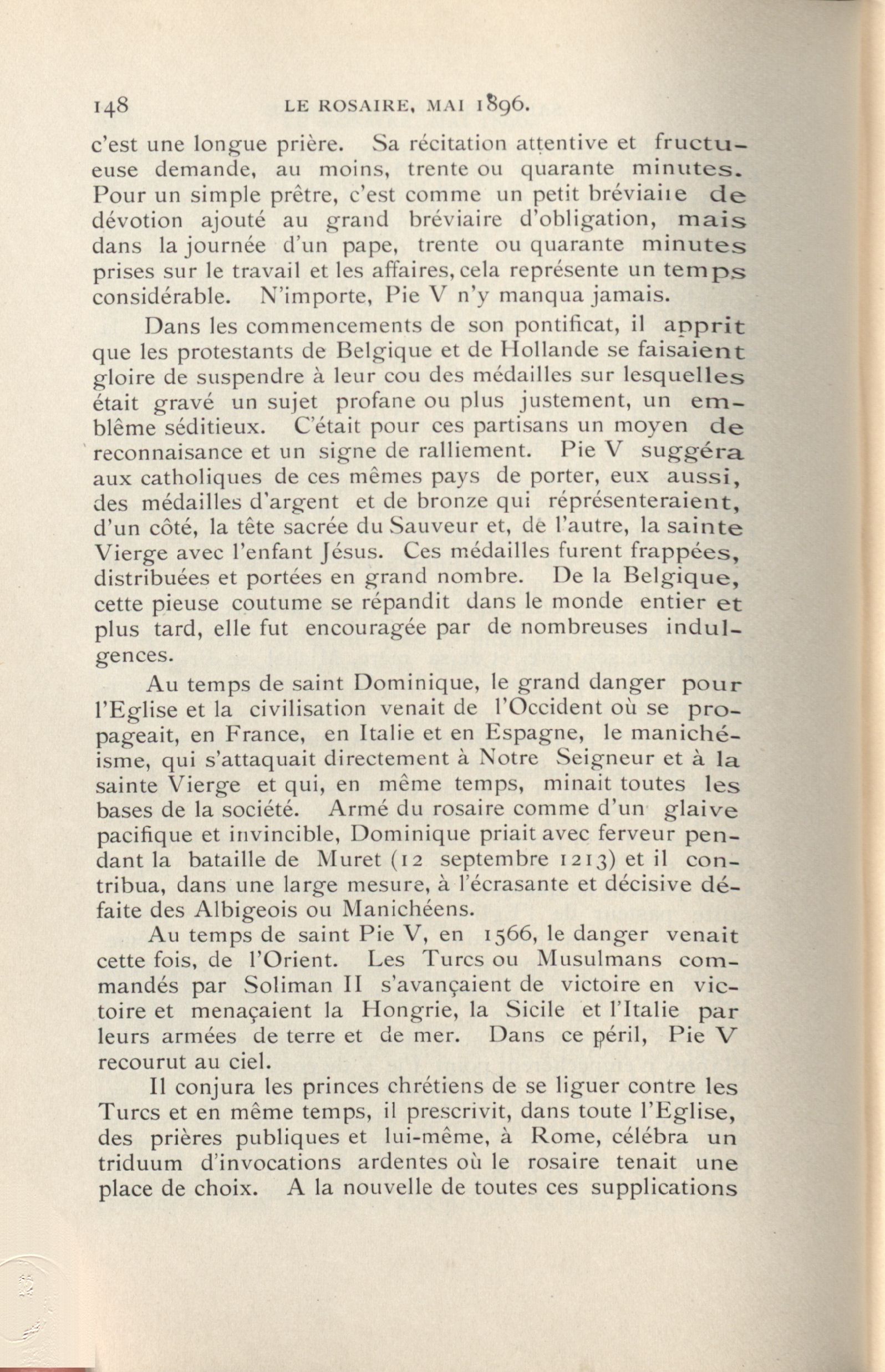 148 LE ROSAIRE, MAI 1896.

c'est une longue prière. Sa récitation attentive et fructueuse demande, au moins, trente ou quarante minutes. Pour un simple prêtre, c'est comme un petit bréviaiie de dévotion ajouté au grand bréviaire d'obligation, mais dans la journée d'un pape, trente ou quarante minutes prises sur le travail et les affaires, cela représente un temps considérable. N'importe, Pie V n'y manqua jamais.

Dans les commencements de son pontificat, il apprit que les protestants de Belgique et de Hollande se faisaient gloire de suspendre à leur cou des médailles sur lesquelles était gravé un sujet profane ou plus justement, un emblême séditieux. C'était pour ces partisans un moyen de reconnaisance et un signe de ralliement. Pie V suggéra aux catholiques de ces mêmes pays de porter, eux aussi, des médailles d'argent et de bronze qui réprésenteraient, d'un côté, la tête sacrée du Sauveur et, de l'autre, la sainte Vierge avec l'enfant Jésus. Ces médailles furent frappées, distribuées et portées en grand nombre. De la Belgique, cette pieuse coutume se répandit dans le monde entier et plus tard, elle fut encouragée par de nombreuses indulgences.

Au temps de saint Dominique, le grand danger pour l'Eglise et la civilisation venait de l'Occident où se propageait, en France, en Italie et en Espagne, le manichéisme, qui s'attaquait directement à Notre Seigneur et à la sainte Vierge et qui, en même temps, minait toutes les bases de la société. Armé du rosaire comme d'un glaive pacifique et invincible, Dominique priait avec ferveur pendant la bataille de Muret (12 septembre 1213) et il contribua, dans une large mesure, à l'écrasante et décisive défaite des Albigeois ou Manichéens.

Au temps de saint Pie V, en 1566, le danger venait cette fois, de l'Orient. Les Turcs ou Musulmans commandés par Soliman II s'avançaient de victoire en victoire et menaçaient la Hongrie, la Sicile et l'Italie par leurs armées de terre et de mer. Dans ce péril, Pie V recourut au ciel.

Il conjura les princes chrétiens de se liguer contre les Turcs et en même temps, il prescrivit, dans toute l'Eglise, des prières publiques et lui-même, à Rome, célébra un triduum d'invocations ardentes où le rosaire tenait une place de choix. A la nouvelle de toutes ces supplications